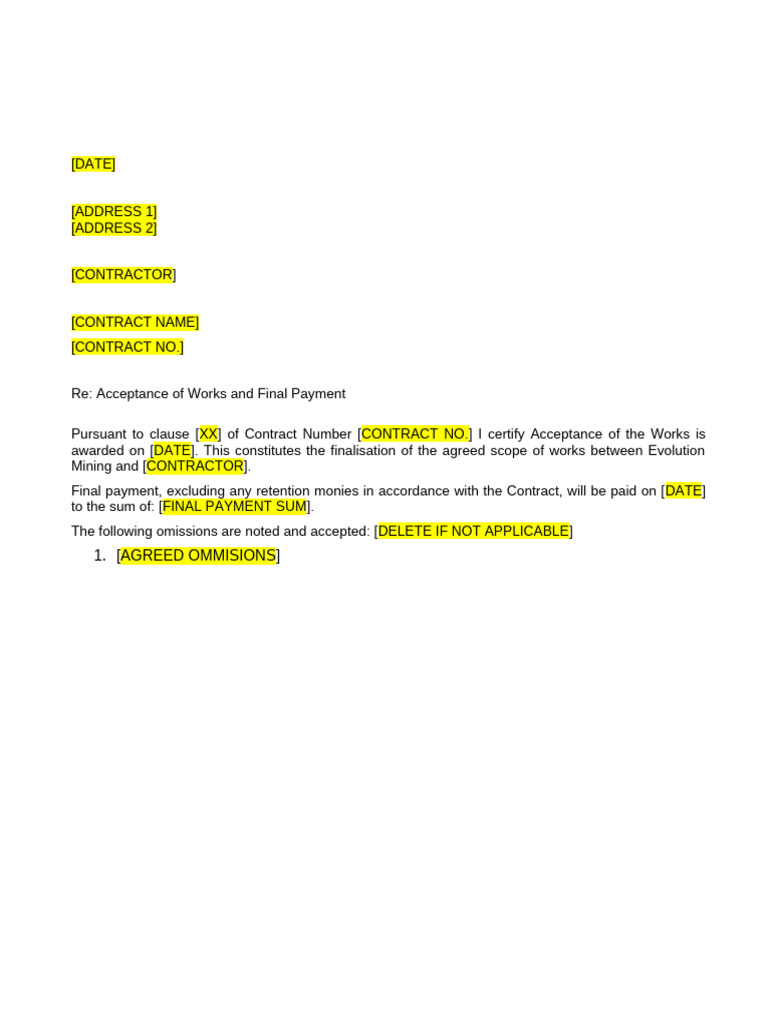 [DATE]

[ADDRESS 1]
[ADDRESS 2]

[CONTRACTOR]

[CONTRACT NAME]

[CONTRACT NO.]

Re: Acceptance of Works and Final Payment

Pursuant to clause [XX] of Contract Number [CONTRACT NO.] I certify Acceptance of the Works is awarded on [DATE]. This constitutes the finalisation of the agreed scope of works between Evolution Mining and [CONTRACTOR].

Final payment, excluding any retention monies in accordance with the Contract, will be paid on [DATE] to the sum of: [FINAL PAYMENT SUM].

The following omissions are noted and accepted: [DELETE IF NOT APPLICABLE]

1. [AGREED OMMISIONS]